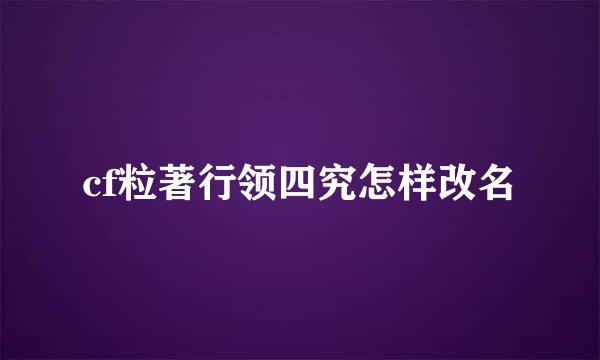 cf粒著行领四究怎样改名